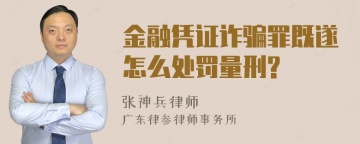 金融凭证诈骗罪既遂怎么处罚量刑?

张神兵律师
广东律参律师事务所